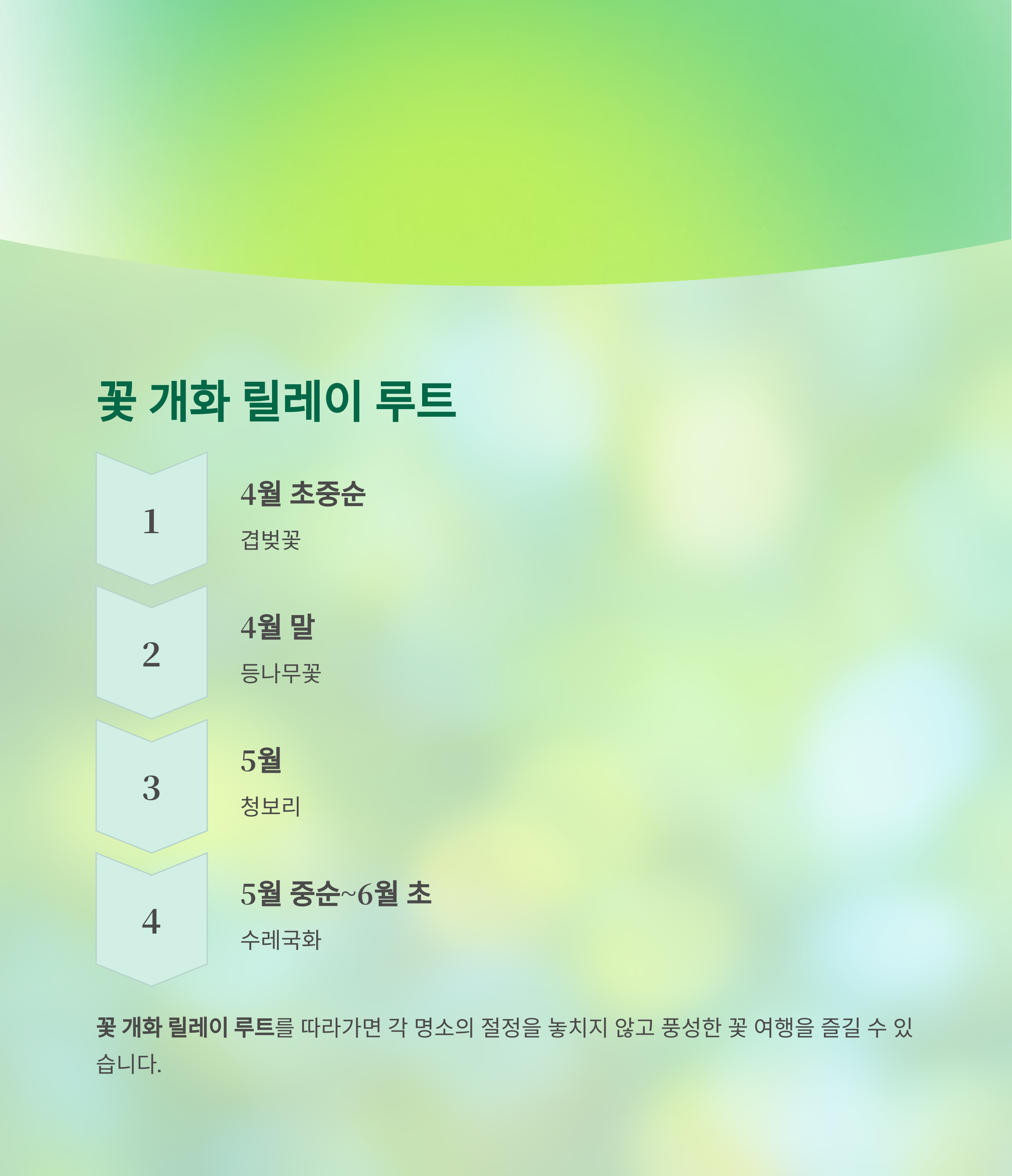 꽃 개화 릴레이 루트

1

4월 초중순

겹벚꽃

2

4월 말

등나무꽃

3

5월

청보리

4

5월 중순~6월 초

수레국화

꽃 개화 릴레이 루트를 따라가면 각 명소의 절정을 놓치지 않고 풍성한 꽃 여행을 즐길 수 있습니다.